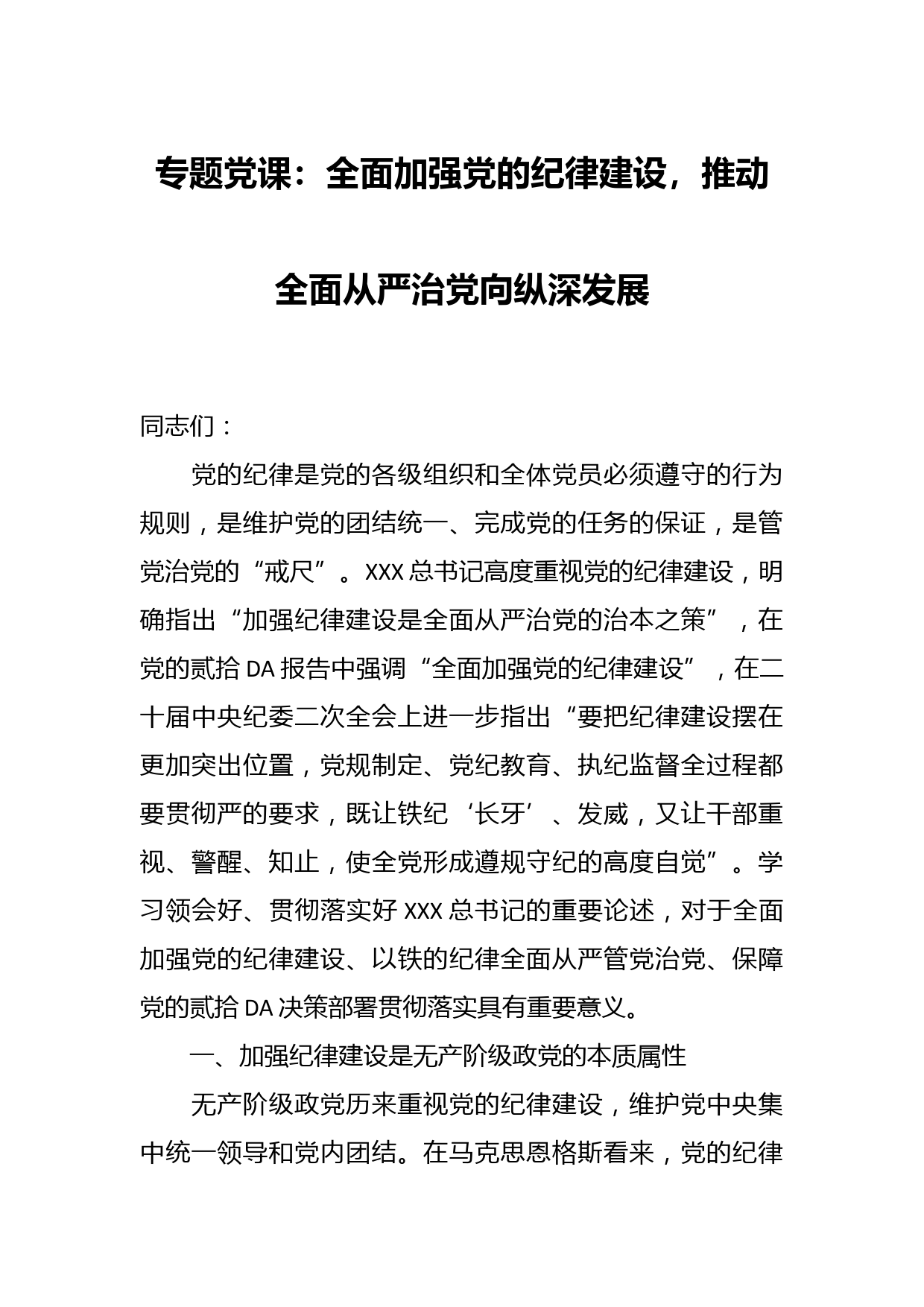 专题党课：全面加强党的纪律建设，推动全面从严治党向纵深发展

同志们：

党的纪律是党的各级组织和全体党员必须遵守的行为规则，是维护党的团结统一、完成党的任务的保证，是管党治党的“戒尺”。XXX总书记高度重视党的纪律建设，明确指出“加强纪律建设是全面从严治党的治本之策”，在党的贰拾DA报告中强调“全面加强党的纪律建设”，在二十届中央纪委二次全会上进一步指出“要把纪律建设摆在更加突出位置，党规制定、党纪教育、执纪监督全过程都要贯彻严的要求，既让铁纪‘长牙’、发威，又让干部重视、警醒、知止，使全党形成遵规守纪的高度自觉”。学习领会好、贯彻落实好XXX总书记的重要论述，对于全面加强党的纪律建设、以铁的纪律全面从严管党治党、保障党的贰拾DA决策部署贯彻落实具有重要意义。

一、加强纪律建设是无产阶级政党的本质属性

无产阶级政党历来重视党的纪律建设，维护党中央集中统一领导和党内团结。在马克思恩格斯看来，党的纪律